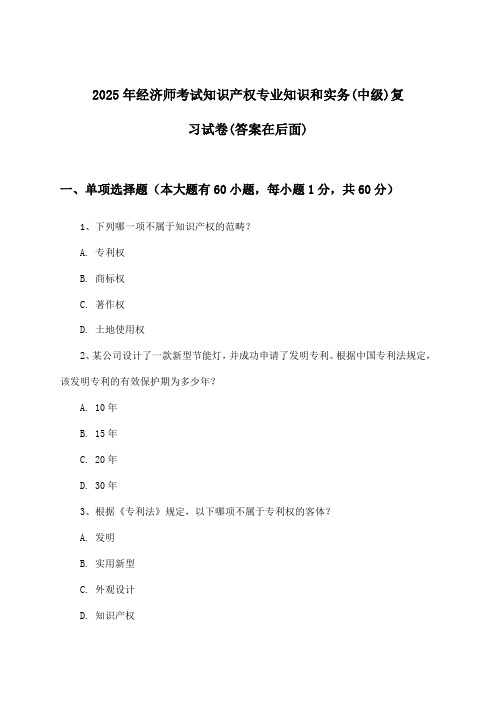 2025年经济师考试知识产权专业知识和实务(中级)复习试卷(答案在后面)

一、单项选择题（本大题有60小题，每小题1分，共60分）

1、下列哪一项不属于知识产权的范畴？

A. 专利权

B. 商标权

C. 著作权

D. 土地使用权

2、某公司设计了一款新型节能灯，并成功申请了发明专利。根据中国专利法规定，该发明专利的有效保护期为多少年？

A. 10年

B. 15年

C. 20年

D. 30年

3、根据《专利法》规定，以下哪项不属于专利权的客体？

A. 发明

B. 实用新型

C. 外观设计

D. 知识产权